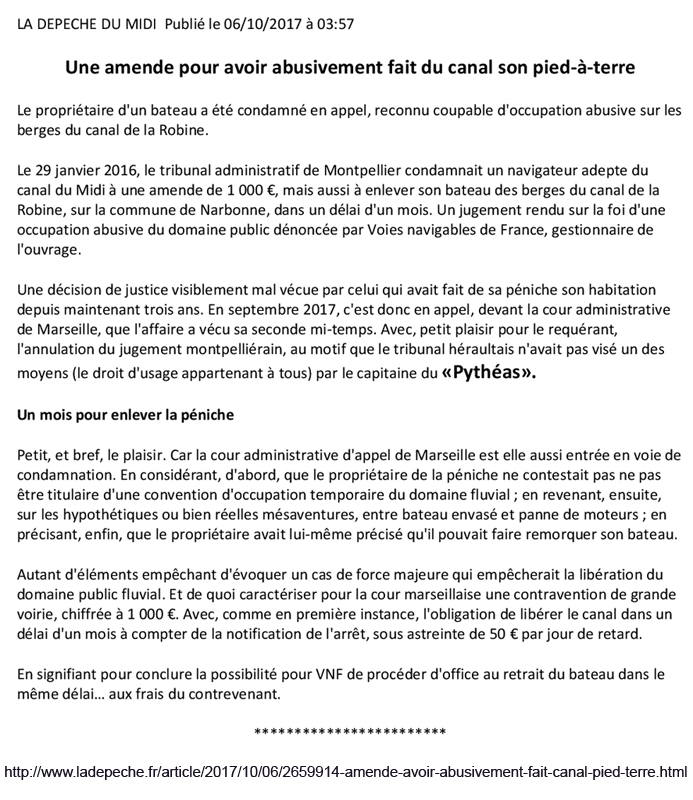 LA DEPECHE DU MIDI  Publié le 06/10/2017 à 03:57

Une amende pour avoir abusivement fait du canal son pied-à-terre

Le propriétaire d'un bateau a été condamné en appel, reconnu coupable d'occupation abusive sur les berges du canal de la Robine.

Le 29 janvier 2016, le tribunal administratif de Montpellier condamnait un navigateur adepte du canal du Midi à une amende de 1 000 €, mais aussi à enlever son bateau des berges du canal de la Robine, sur la commune de Narbonne, dans un délai d'un mois. Un jugement rendu sur la foi d'une occupation abusive du domaine public dénoncée par Voies navigables de France, gestionnaire de l'ouvrage.

Une décision de justice visiblement mal vécue par celui qui avait fait de sa péniche son habitation depuis maintenant trois ans. En septembre 2017, c'est donc en appel, devant la cour administrative de Marseille, que l'affaire a vécu sa seconde mi-temps. Avec, petit plaisir pour le requérant, l'annulation du jugement montpelliérain, au motif que le tribunal héraultais n'avait pas visé un des moyens (le droit d'usage appartenant à tous) par le capitaine du «Pythéas».

Un mois pour enlever la péniche

Petit, et bref, le plaisir. Car la cour administrative d'appel de Marseille est elle aussi entrée en voie de condamnation. En considérant, d'abord, que le propriétaire de la péniche ne contestait pas ne pas être titulaire d'une convention d'occupation temporaire du domaine fluvial ; en revenant, ensuite, sur les hypothétiques ou bien réelles mésaventures, entre bateau envasé et panne de moteurs ; en précisant, enfin, que le propriétaire avait lui-même précisé qu'il pouvait faire remorquer son bateau.

Autant d'éléments empêchant d'évoquer un cas de force majeure qui empêcherait la libération du domaine public fluvial. Et de quoi caractériser pour la cour marseillaise une contravention de grande voirie, chiffrée à 1 000 €. Avec, comme en première instance, l'obligation de libérer le canal dans un délai d'un mois à compter de la notification de l'arrêt, sous astreinte de 50 € par jour de retard.

En signifiant pour conclure la possibilité pour VNF de procéder d'office au retrait du bateau dans le même délai... aux frais du contrevenant.

************************

http://www.ladepeche.fr/article/2017/10/06/2659914-amende-avoir-abusivement-fait-canal-pied-terre.html